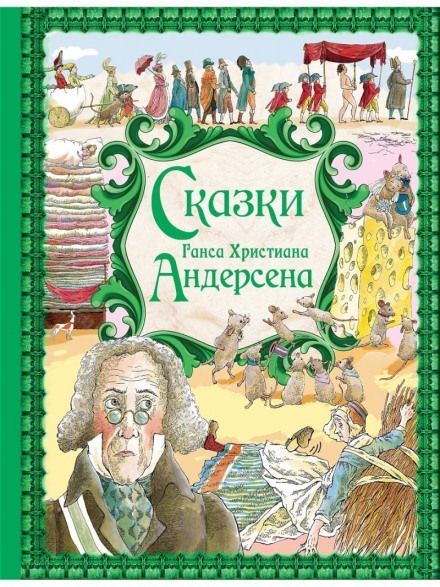 Сказки
Ганса Христиана
Андерсена